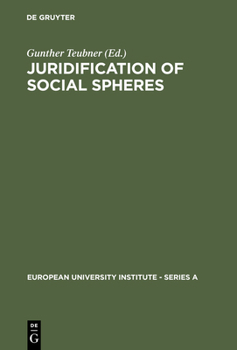 DE GRUYTER

Gunther Teubner (Ed.)

JURIDIFICATION OF SOCIAL SPHERES

EUROPEAN UNIVERSITY INSTITUTE - SERIES A

DE
G